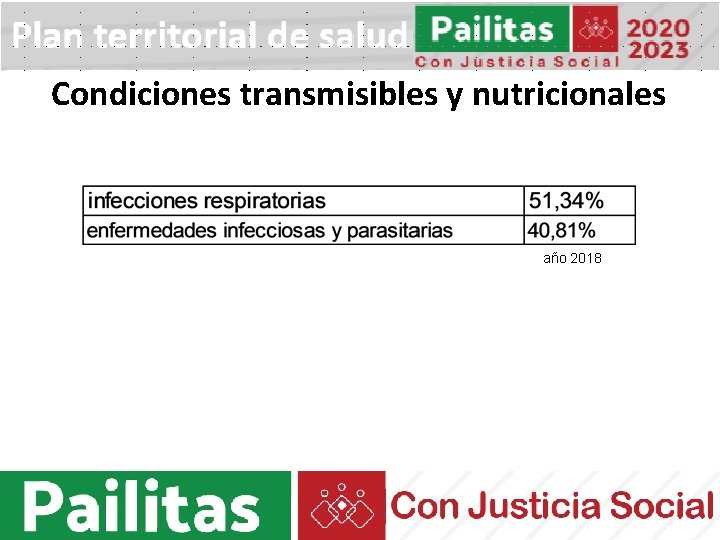 Plan territorial de salud Pailitas 2020 2023
Con Justicia Social

Condiciones transmisibles y nutricionales

| infecciones respiratorias | 51,34% |
|---|---|
| enfermedades infecciosas y parasitarias | 40,81% |

año 2018

Pailitas Con Justicia Social